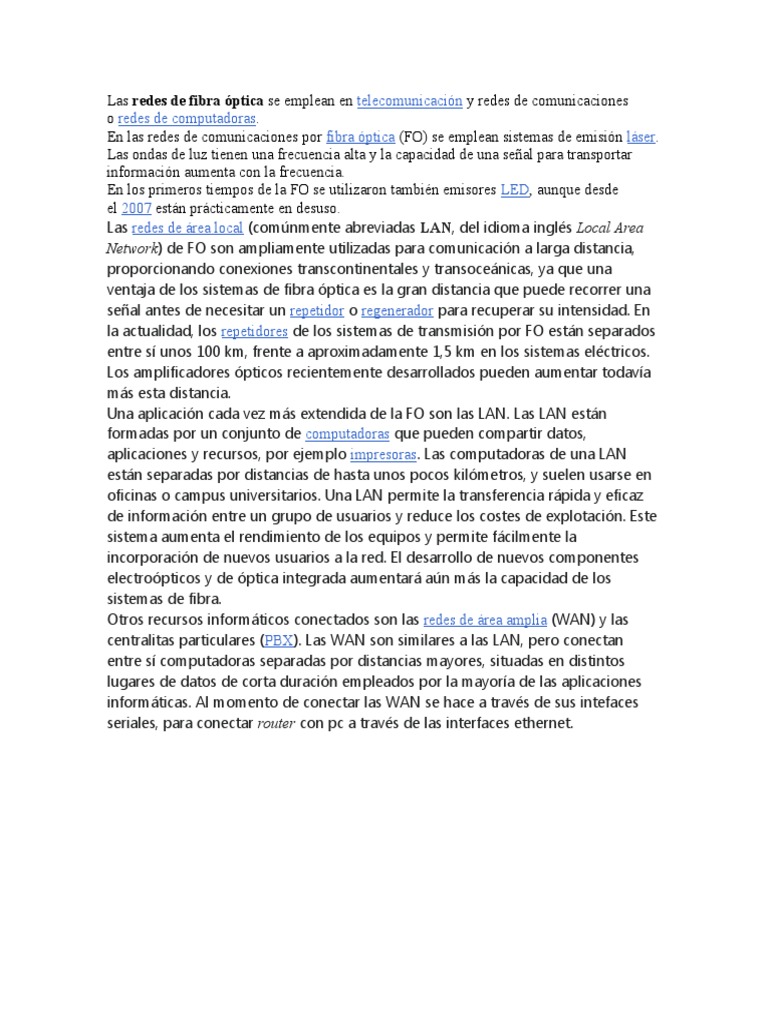 Las redes de fibra óptica se emplean en telecomunicación y redes de comunicaciones o redes de computadoras.
En las redes de comunicaciones por fibra óptica (FO) se emplean sistemas de emisión láser. Las ondas de luz tienen una frecuencia alta y la capacidad de una señal para transportar información aumenta con la frecuencia.
En los primeros tiempos de la FO se utilizaron también emisores LED, aunque desde el 2007 están prácticamente en desuso.
Las redes de área local (comúnmente abreviadas LAN, del idioma inglés Local Area Network) de FO son ampliamente utilizadas para comunicación a larga distancia, proporcionando conexiones transcontinentales y transoceánicas, ya que una ventaja de los sistemas de fibra óptica es la gran distancia que puede recorrer una señal antes de necesitar un repetidor o regenerador para recuperar su intensidad. En la actualidad, los repetidores de los sistemas de transmisión por FO están separados entre sí unos 100 km, frente a aproximadamente 1,5 km en los sistemas eléctricos. Los amplificadores ópticos recientemente desarrollados pueden aumentar todavía más esta distancia.
Una aplicación cada vez más extendida de la FO son las LAN. Las LAN están formadas por un conjunto de computadoras que pueden compartir datos, aplicaciones y recursos, por ejemplo impresoras. Las computadoras de una LAN están separadas por distancias de hasta unos pocos kilómetros, y suelen usarse en oficinas o campus universitarios. Una LAN permite la transferencia rápida y eficaz de información entre un grupo de usuarios y reduce los costes de explotación. Este sistema aumenta el rendimiento de los equipos y permite fácilmente la incorporación de nuevos usuarios a la red. El desarrollo de nuevos componentes electroópticos y de óptica integrada aumentará aún más la capacidad de los sistemas de fibra.
Otros recursos informáticos conectados son las redes de área amplia (WAN) y las centralitas particulares (PBX). Las WAN son similares a las LAN, pero conectan entre sí computadoras separadas por distancias mayores, situadas en distintos lugares de datos de corta duración empleados por la mayoría de las aplicaciones informáticas. Al momento de conectar las WAN se hace a través de sus intefaces seriales, para conectar router con pc a través de las interfaces ethernet.